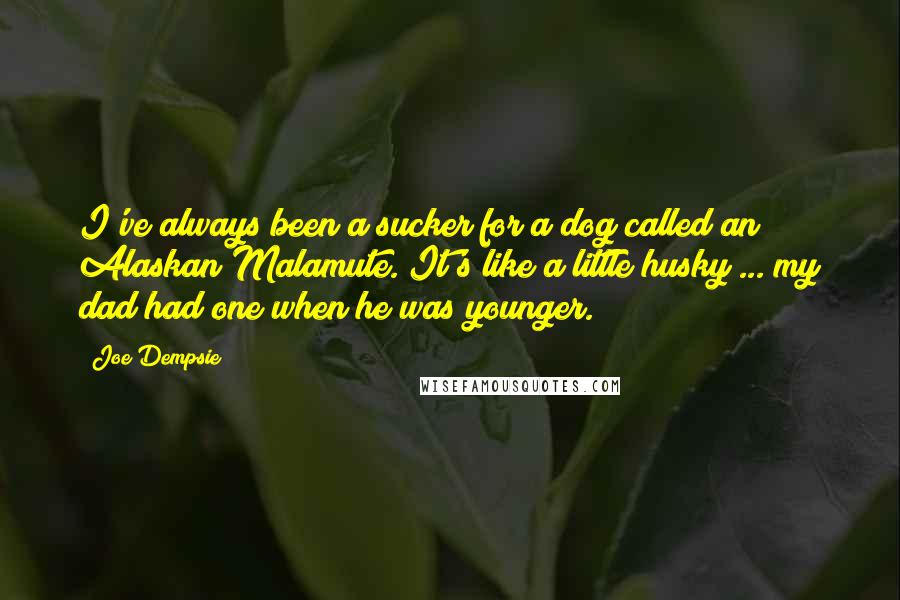 I've always been a sucker for a dog called an Alaskan Malamute. It's like a little husky ... my dad had one when he was younger.

Joe Dempsie

WISEFAMOUSQUOTES.COM